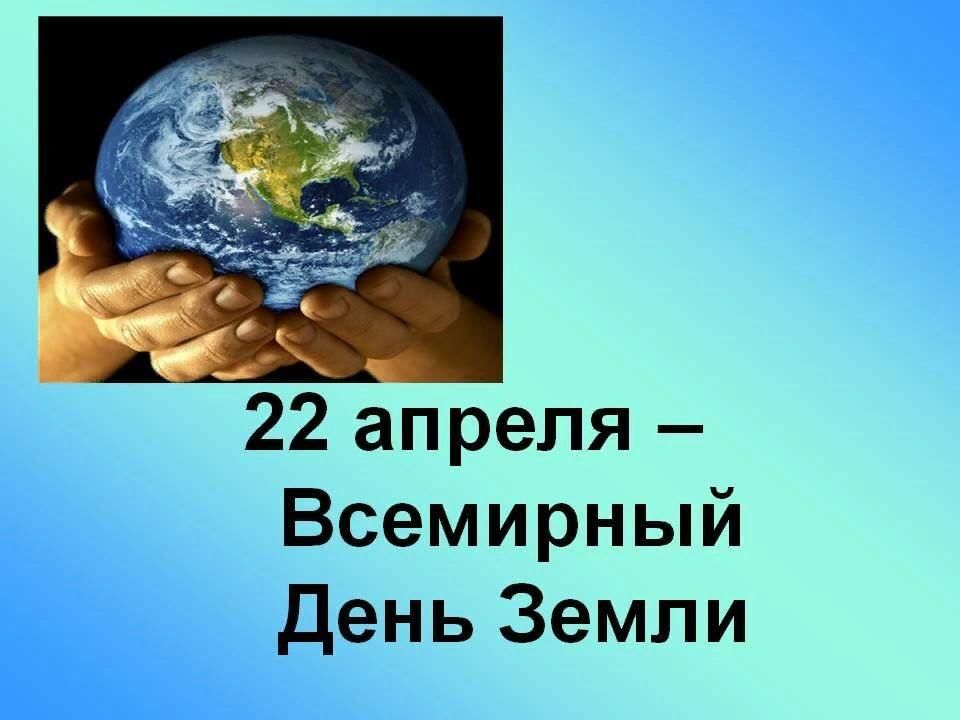 22 апреля –
Всемирный
День Земли